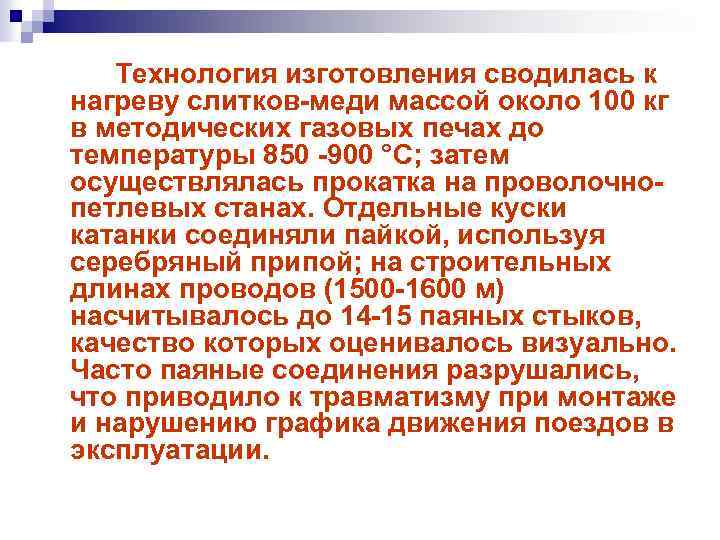 Технология изготовления сводилась к нагреву слитков-меди массой около 100 кг в методических газовых печах до температуры 850 -900 °С; затем осуществлялась прокатка на проволочно-петлевых станах. Отдельные куски катанки соединяли пайкой, используя серебряный припой; на строительных длинах проводов (1500-1600 м) насчитывалось до 14-15 паяных стыков, качество которых оценивалось визуально. Часто паяные соединения разрушались, что приводило к травматизму при монтаже и нарушению графика движения поездов в эксплуатации.